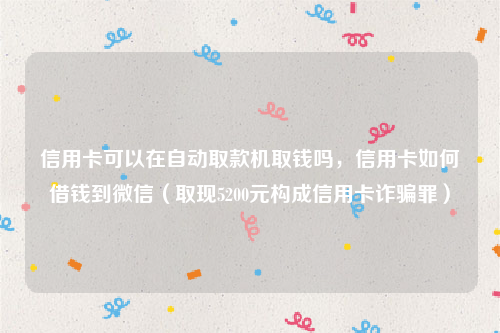 信用卡可以在自动取款机取钱吗，信用卡如何借钱到微信（取现5200元构成信用卡诈骗罪）